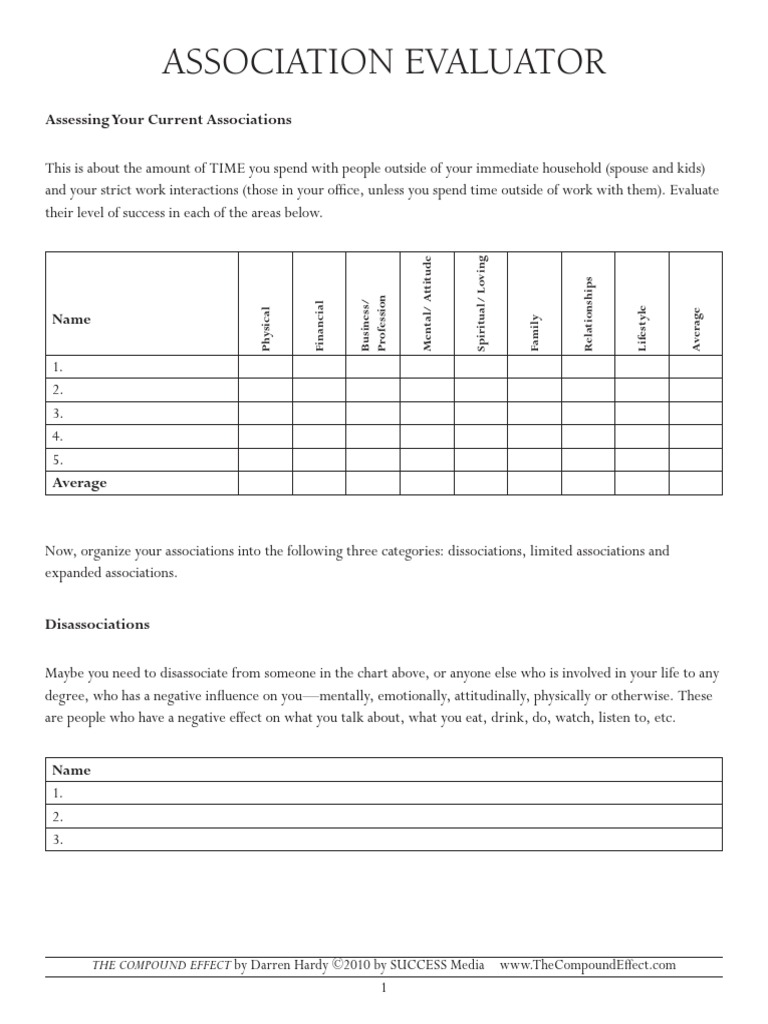 ASSOCIATION EVALUATOR

Assessing Your Current Associations

This is about the amount of TIME you spend with people outside of your immediate household (spouse and kids) and your strict work interactions (those in your office, unless you spend time outside of work with them). Evaluate their level of success in each of the areas below.

| Name | Physical | Financial | Business/ Profession | Mental/ Attitude | Spiritual/ Loving | Family | Relationships | Lifestyle | Average |
|---|---|---|---|---|---|---|---|---|---|
| 1. | | | | | | | | | |
| 2. | | | | | | | | | |
| 3. | | | | | | | | | |
| 4. | | | | | | | | | |
| 5. | | | | | | | | | |
| Average | | | | | | | | | |

Now, organize your associations into the following three categories: dissociations, limited associations and expanded associations.

Disassociations

Maybe you need to disassociate from someone in the chart above, or anyone else who is involved in your life to any degree, who has a negative influence on you—mentally, emotionally, attitudinally, physically or otherwise. These are people who have a negative effect on what you talk about, what you eat, drink, do, watch, listen to, etc.

| Name |
|---|
| 1. |
| 2. |
| 3. |

THE COMPOUND EFFECT by Darren Hardy ©2010 by SUCCESS Media www.TheCompoundEffect.com

1